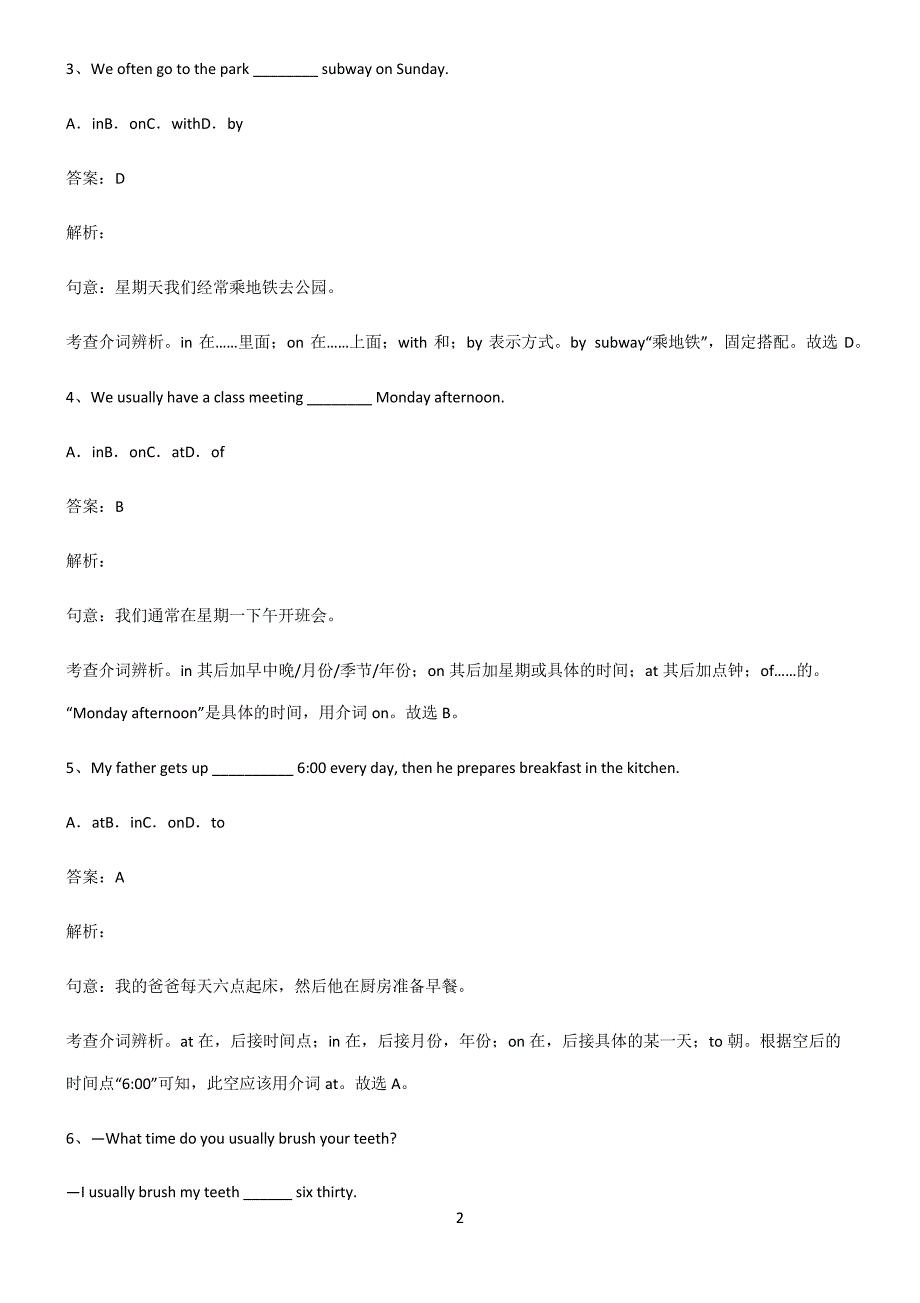 3、We often go to the park ________ subway on Sunday.

A．inB．onC．withD．by

答案：D

解析：

句意：星期天我们经常乘地铁去公园。

考查介词辨析。in 在……里面；on 在……上面；with 和；by 表示方式。by subway“乘地铁”，固定搭配。故选 D。

4、We usually have a class meeting ________ Monday afternoon.

A．inB．onC．atD．of

答案：B

解析：

句意：我们通常在星期一下午开班会。

考查介词辨析。in 其后加早中晚/月份/季节/年份；on 其后加星期或具体的时间；at 其后加点钟；of……的。“Monday afternoon”是具体的时间，用介词 on。故选 B。

5、My father gets up __________ 6:00 every day, then he prepares breakfast in the kitchen.

A．atB．inC．onD．to

答案：A

解析：

句意：我的爸爸每天六点起床，然后他在厨房准备早餐。

考查介词辨析。at 在，后接时间点；in 在，后接月份，年份；on 在，后接具体的某一天；to 朝。根据空后的时间点“6:00”可知，此空应该用介词 at。故选 A。

6、—What time do you usually brush your teeth?

—I usually brush my teeth ______ six thirty.

2